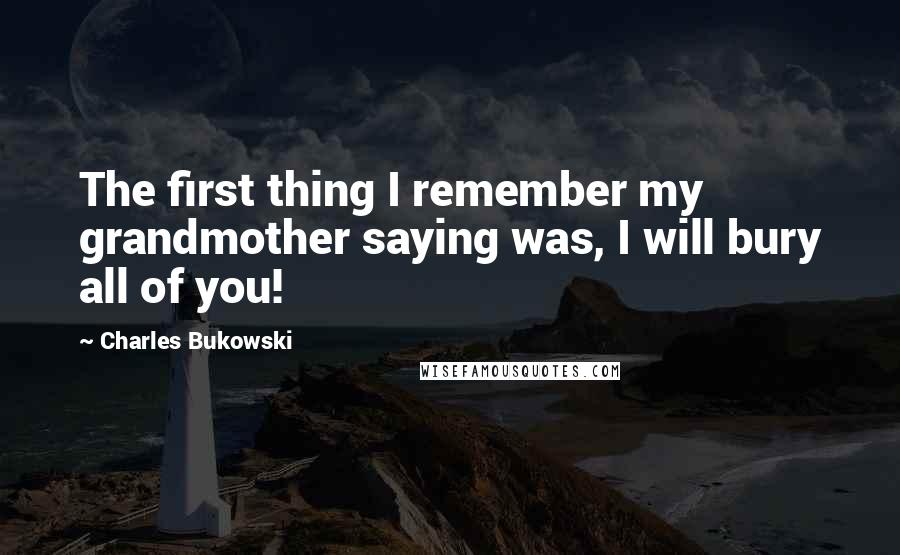 The first thing I remember my grandmother saying was, I will bury all of you!

~ Charles Bukowski

WISEFAMOUSQUOTES.COM